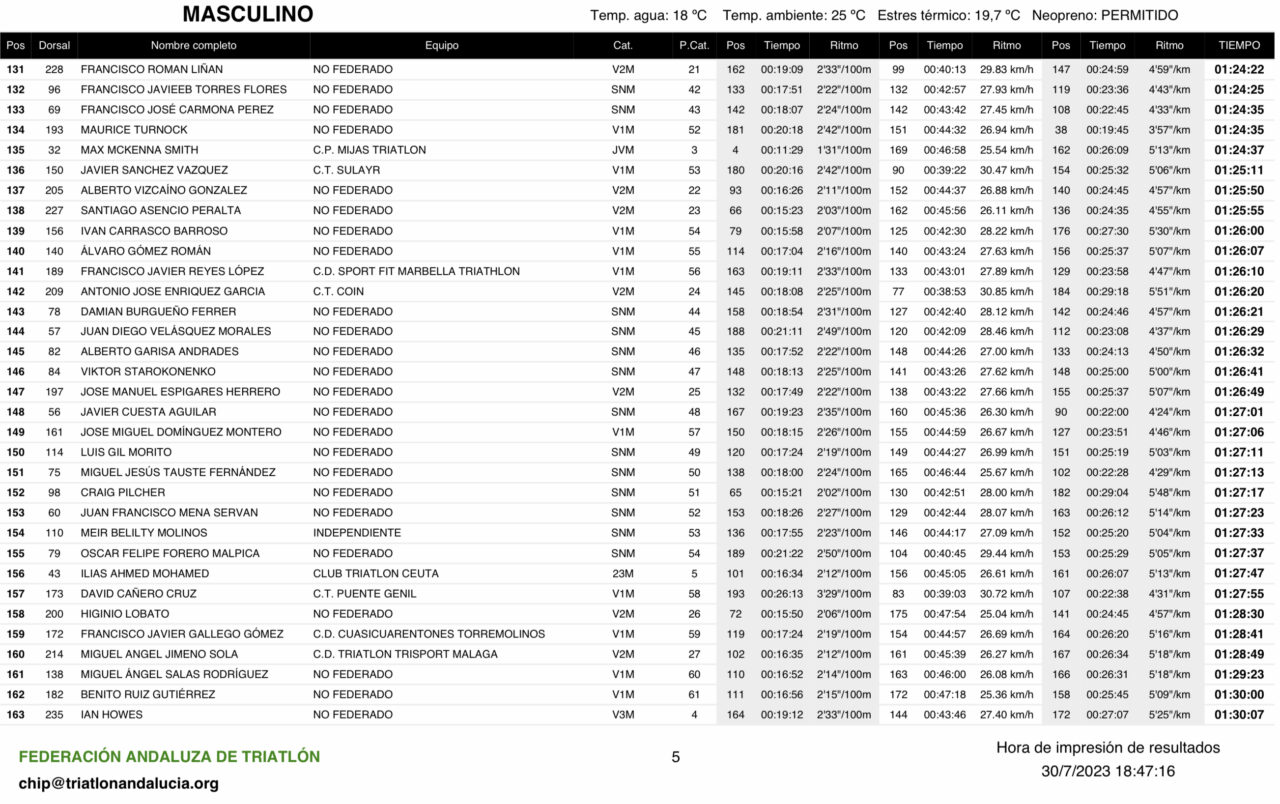 MASCULINO

Temp. agua: 18 ºC Temp. ambiente: 25 ºC Estres térmico: 19,7 ºC Neopreno: PERMITIDO

| Pos | Dorsal | Nombre completo | Equipo | Cat. | P.Cat. | Pos | Tiempo | Ritmo | Pos | Tiempo | Ritmo | Pos | Tiempo | Ritmo | TIEMPO |
|---|---|---|---|---|---|---|---|---|---|---|---|---|---|---|---|
| 131 | 228 | FRANCISCO ROMAN LIÑAN | NO FEDERADO | V2M | 21 | 162 | 00:19:09 | 2'33"/100m | 99 | 00:40:13 | 29.83 km/h | 147 | 00:24:59 | 4'59"/km | 01:24:22 |
| 132 | 96 | FRANCISCO JAVIEEB TORRES FLORES | NO FEDERADO | SNM | 42 | 133 | 00:17:51 | 2'22"/100m | 132 | 00:42:57 | 27.93 km/h | 119 | 00:23:36 | 4'43"/km | 01:24:25 |
| 133 | 69 | FRANCISCO JOSÉ CARMONA PEREZ | NO FEDERADO | SNM | 43 | 142 | 00:18:07 | 2'24"/100m | 142 | 00:43:42 | 27.45 km/h | 108 | 00:22:45 | 4'33"/km | 01:24:35 |
| 134 | 193 | MAURICE TURNOCK | NO FEDERADO | V1M | 52 | 181 | 00:20:18 | 2'42"/100m | 151 | 00:44:32 | 26.94 km/h | 38 | 00:19:45 | 3'57"/km | 01:24:35 |
| 135 | 32 | MAX MCKENNA SMITH | C.P. MIJAS TRIATLON | JVM | 3 | 4 | 00:11:29 | 1'31"/100m | 169 | 00:46:58 | 25.54 km/h | 162 | 00:26:09 | 5'13"/km | 01:24:37 |
| 136 | 150 | JAVIER SANCHEZ VAZQUEZ | C.T. SULAYR | V1M | 53 | 180 | 00:20:16 | 2'42"/100m | 90 | 00:39:22 | 30.47 km/h | 154 | 00:25:32 | 5'06"/km | 01:25:11 |
| 137 | 205 | ALBERTO VIZCAÍNO GONZALEZ | NO FEDERADO | V2M | 22 | 93 | 00:16:26 | 2'11"/100m | 152 | 00:44:37 | 26.88 km/h | 140 | 00:24:45 | 4'57"/km | 01:25:50 |
| 138 | 227 | SANTIAGO ASENCIO PERALTA | NO FEDERADO | V2M | 23 | 66 | 00:15:23 | 2'03"/100m | 162 | 00:45:56 | 26.11 km/h | 136 | 00:24:35 | 4'55"/km | 01:25:55 |
| 139 | 156 | IVAN CARRASCO BARROSO | NO FEDERADO | V1M | 54 | 79 | 00:15:58 | 2'07"/100m | 125 | 00:42:30 | 28.22 km/h | 176 | 00:27:30 | 5'30"/km | 01:26:00 |
| 140 | 140 | ÁLVARO GÓMEZ ROMÁN | NO FEDERADO | V1M | 55 | 114 | 00:17:04 | 2'16"/100m | 140 | 00:43:24 | 27.63 km/h | 156 | 00:25:37 | 5'07"/km | 01:26:07 |
| 141 | 189 | FRANCISCO JAVIER REYES LÓPEZ | C.D. SPORT FIT MARBELLA TRIATHLON | V1M | 56 | 163 | 00:19:11 | 2'33"/100m | 133 | 00:43:01 | 27.89 km/h | 129 | 00:23:58 | 4'47"/km | 01:26:10 |
| 142 | 209 | ANTONIO JOSE ENRIQUEZ GARCIA | C.T. COIN | V2M | 24 | 145 | 00:18:08 | 2'25"/100m | 77 | 00:38:53 | 30.85 km/h | 184 | 00:29:18 | 5'51"/km | 01:26:20 |
| 143 | 78 | DAMIAN BURGUEÑO FERRER | NO FEDERADO | SNM | 44 | 158 | 00:18:54 | 2'31"/100m | 127 | 00:42:40 | 28.12 km/h | 142 | 00:24:46 | 4'57"/km | 01:26:21 |
| 144 | 57 | JUAN DIEGO VELÁSQUEZ MORALES | NO FEDERADO | SNM | 45 | 188 | 00:21:11 | 2'49"/100m | 120 | 00:42:09 | 28.46 km/h | 112 | 00:23:08 | 4'37"/km | 01:26:29 |
| 145 | 82 | ALBERTO GARISA ANDRADES | NO FEDERADO | SNM | 46 | 135 | 00:17:52 | 2'22"/100m | 148 | 00:44:26 | 27.00 km/h | 133 | 00:24:13 | 4'50"/km | 01:26:32 |
| 146 | 84 | VIKTOR STAROKONENKO | NO FEDERADO | SNM | 47 | 148 | 00:18:13 | 2'25"/100m | 141 | 00:43:26 | 27.62 km/h | 148 | 00:25:00 | 5'00"/km | 01:26:41 |
| 147 | 197 | JOSE MANUEL ESPIGARES HERRERO | NO FEDERADO | V2M | 25 | 132 | 00:17:49 | 2'22"/100m | 138 | 00:43:22 | 27.66 km/h | 155 | 00:25:37 | 5'07"/km | 01:26:49 |
| 148 | 56 | JAVIER CUESTA AGUILAR | NO FEDERADO | SNM | 48 | 167 | 00:19:23 | 2'35"/100m | 160 | 00:45:36 | 26.30 km/h | 90 | 00:22:00 | 4'24"/km | 01:27:01 |
| 149 | 161 | JOSE MIGUEL DOMÍNGUEZ MONTERO | NO FEDERADO | V1M | 57 | 150 | 00:18:15 | 2'26"/100m | 155 | 00:44:59 | 26.67 km/h | 127 | 00:23:51 | 4'46"/km | 01:27:06 |
| 150 | 114 | LUIS GIL MORITO | NO FEDERADO | SNM | 49 | 120 | 00:17:24 | 2'19"/100m | 149 | 00:44:27 | 26.99 km/h | 151 | 00:25:19 | 5'03"/km | 01:27:11 |
| 151 | 75 | MIGUEL JESÚS TAUSTE FERNÁNDEZ | NO FEDERADO | SNM | 50 | 138 | 00:18:00 | 2'24"/100m | 165 | 00:46:44 | 25.67 km/h | 102 | 00:22:28 | 4'29"/km | 01:27:13 |
| 152 | 98 | CRAIG PILCHER | NO FEDERADO | SNM | 51 | 65 | 00:15:21 | 2'02"/100m | 130 | 00:42:51 | 28.00 km/h | 182 | 00:29:04 | 5'48"/km | 01:27:17 |
| 153 | 60 | JUAN FRANCISCO MENA SERVAN | NO FEDERADO | SNM | 52 | 153 | 00:18:26 | 2'27"/100m | 129 | 00:42:44 | 28.07 km/h | 163 | 00:26:12 | 5'14"/km | 01:27:23 |
| 154 | 110 | MEIR BELILTY MOLINOS | INDEPENDIENTE | SNM | 53 | 136 | 00:17:55 | 2'23"/100m | 146 | 00:44:17 | 27.09 km/h | 152 | 00:25:20 | 5'04"/km | 01:27:33 |
| 155 | 79 | OSCAR FELIPE FORERO MALPICA | NO FEDERADO | SNM | 54 | 189 | 00:21:22 | 2'50"/100m | 104 | 00:40:45 | 29.44 km/h | 153 | 00:25:29 | 5'05"/km | 01:27:37 |
| 156 | 43 | ILIAS AHMED MOHAMED | CLUB TRIATLON CEUTA | 23M | 5 | 101 | 00:16:34 | 2'12"/100m | 156 | 00:45:05 | 26.61 km/h | 161 | 00:26:07 | 5'13"/km | 01:27:47 |
| 157 | 173 | DAVID CAÑERO CRUZ | C.T. PUENTE GENIL | V1M | 58 | 193 | 00:26:13 | 3'29"/100m | 83 | 00:39:03 | 30.72 km/h | 107 | 00:22:38 | 4'31"/km | 01:27:55 |
| 158 | 200 | HIGINIO LOBATO | NO FEDERADO | V2M | 26 | 72 | 00:15:50 | 2'06"/100m | 175 | 00:47:54 | 25.04 km/h | 141 | 00:24:45 | 4'57"/km | 01:28:30 |
| 159 | 172 | FRANCISCO JAVIER GALLEGO GÓMEZ | C.D. CUASICUARENTONES TORREMOLINOS | V1M | 59 | 119 | 00:17:24 | 2'19"/100m | 154 | 00:44:57 | 26.69 km/h | 164 | 00:26:20 | 5'16"/km | 01:28:41 |
| 160 | 214 | MIGUEL ANGEL JIMENO SOLA | C.D. TRIATLON TRISPORT MALAGA | V2M | 27 | 102 | 00:16:35 | 2'12"/100m | 161 | 00:45:39 | 26.27 km/h | 167 | 00:26:34 | 5'18"/km | 01:28:49 |
| 161 | 138 | MIGUEL ÁNGEL SALAS RODRÍGUEZ | NO FEDERADO | V1M | 60 | 110 | 00:16:52 | 2'14"/100m | 163 | 00:46:00 | 26.08 km/h | 166 | 00:26:31 | 5'18"/km | 01:29:23 |
| 162 | 182 | BENITO RUIZ GUTIÉRREZ | NO FEDERADO | V1M | 61 | 111 | 00:16:56 | 2'15"/100m | 172 | 00:47:18 | 25.36 km/h | 158 | 00:25:45 | 5'09"/km | 01:30:00 |
| 163 | 235 | IAN HOWES | NO FEDERADO | V3M | 4 | 164 | 00:19:12 | 2'33"/100m | 144 | 00:43:46 | 27.40 km/h | 172 | 00:27:07 | 5'25"/km | 01:30:07 |

FEDERACIÓN ANDALUZA DE TRIATLÓN
chip@triatlonandalucia.org

5

Hora de impresión de resultados
30/7/2023 18:47:16